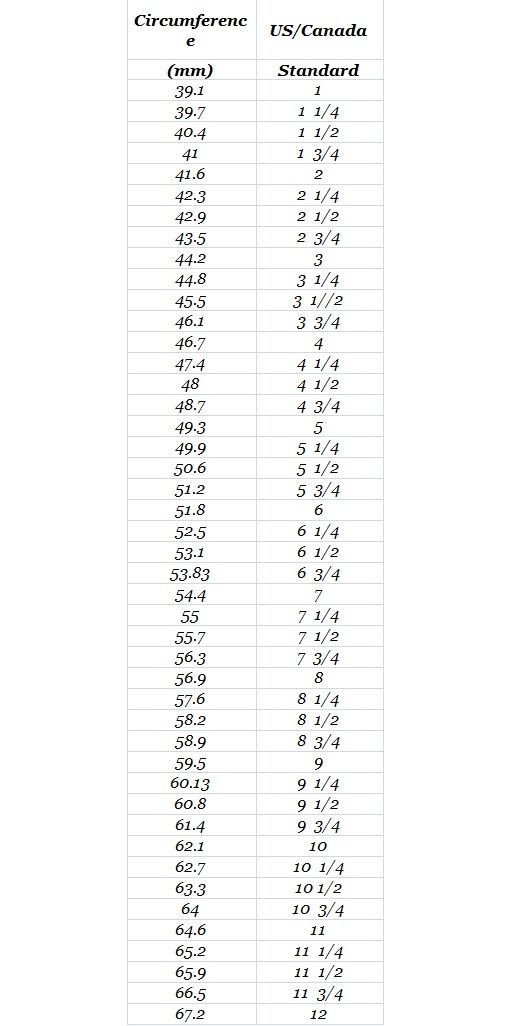 | Circumference | US/Canada |
|---|---|
| (mm) | Standard |
| 39.1 | 1 |
| 39.7 | 1 1/4 |
| 40.4 | 1 1/2 |
| 41 | 1 3/4 |
| 41.6 | 2 |
| 42.3 | 2 1/4 |
| 42.9 | 2 1/2 |
| 43.5 | 2 3/4 |
| 44.2 | 3 |
| 44.8 | 3 1/4 |
| 45.5 | 3 1//2 |
| 46.1 | 3 3/4 |
| 46.7 | 4 |
| 47.4 | 4 1/4 |
| 48 | 4 1/2 |
| 48.7 | 4 3/4 |
| 49.3 | 5 |
| 49.9 | 5 1/4 |
| 50.6 | 5 1/2 |
| 51.2 | 5 3/4 |
| 51.8 | 6 |
| 52.5 | 6 1/4 |
| 53.1 | 6 1/2 |
| 53.83 | 6 3/4 |
| 54.4 | 7 |
| 55 | 7 1/4 |
| 55.7 | 7 1/2 |
| 56.3 | 7 3/4 |
| 56.9 | 8 |
| 57.6 | 8 1/4 |
| 58.2 | 8 1/2 |
| 58.9 | 8 3/4 |
| 59.5 | 9 |
| 60.13 | 9 1/4 |
| 60.8 | 9 1/2 |
| 61.4 | 9 3/4 |
| 62.1 | 10 |
| 62.7 | 10 1/4 |
| 63.3 | 10 1/2 |
| 64 | 10 3/4 |
| 64.6 | 11 |
| 65.2 | 11 1/4 |
| 65.9 | 11 1/2 |
| 66.5 | 11 3/4 |
| 67.2 | 12 |